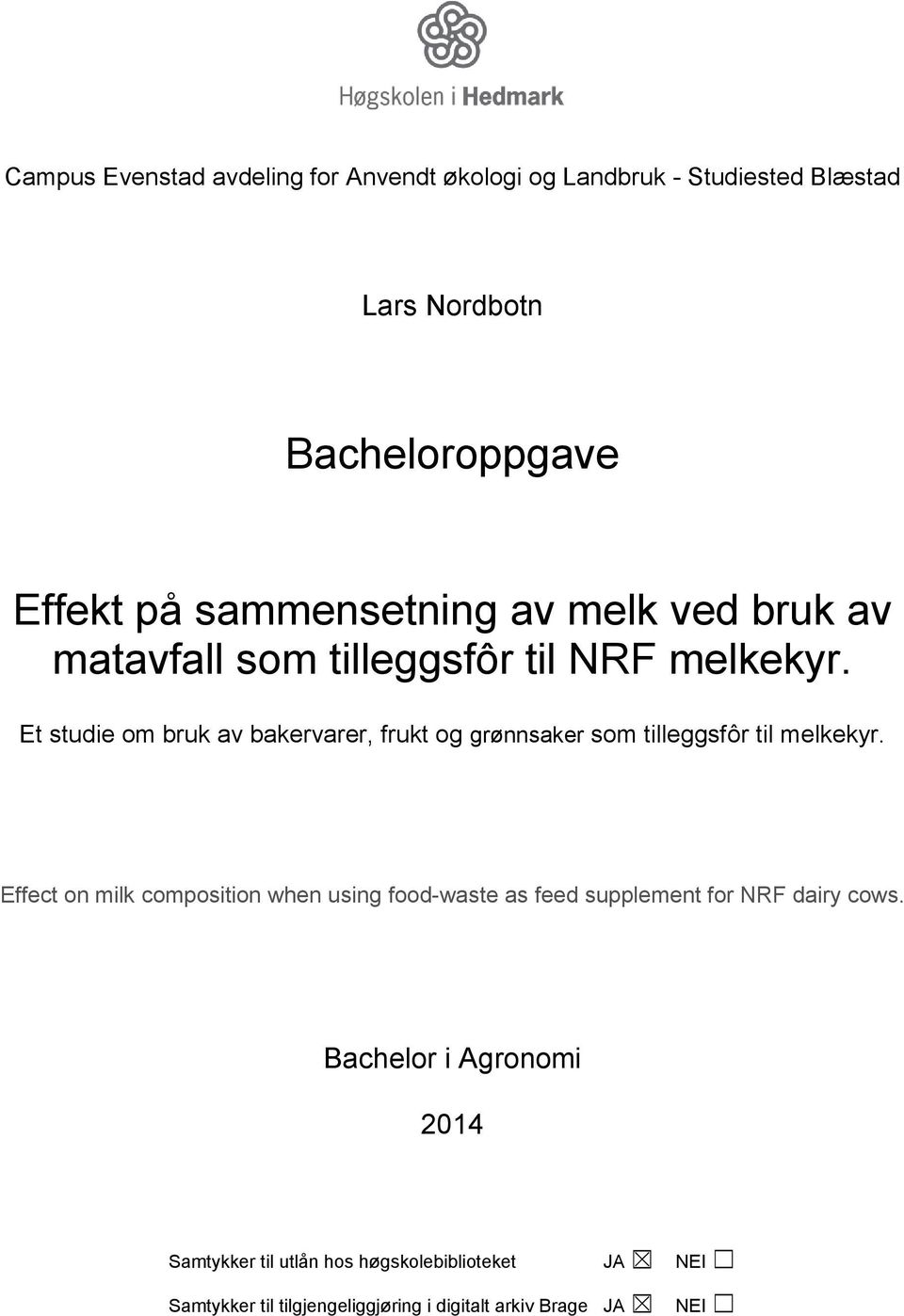 Høgskolen i Hedmark

Campus Evenstad avdeling for Anvendt økologi og Landbruk - Studiested Blæstad

Lars Nordbotn

Bacheloroppgave

Effekt på sammensetning av melk ved bruk av matavfall som tilleggsfôr til NRF melkekyr.

Et studie om bruk av bakervarer, frukt og grønnsaker som tilleggsfôr til melkekyr.

Effect on milk composition when using food-waste as feed supplement for NRF dairy cows.

Bachelor i Agronomi

2014

Samtykker til utlån hos høgskolebiblioteket JA ☒ NEI ☐

Samtykker til tilgjengeliggjøring i digitalt arkiv Brage JA ☒ NEI ☐